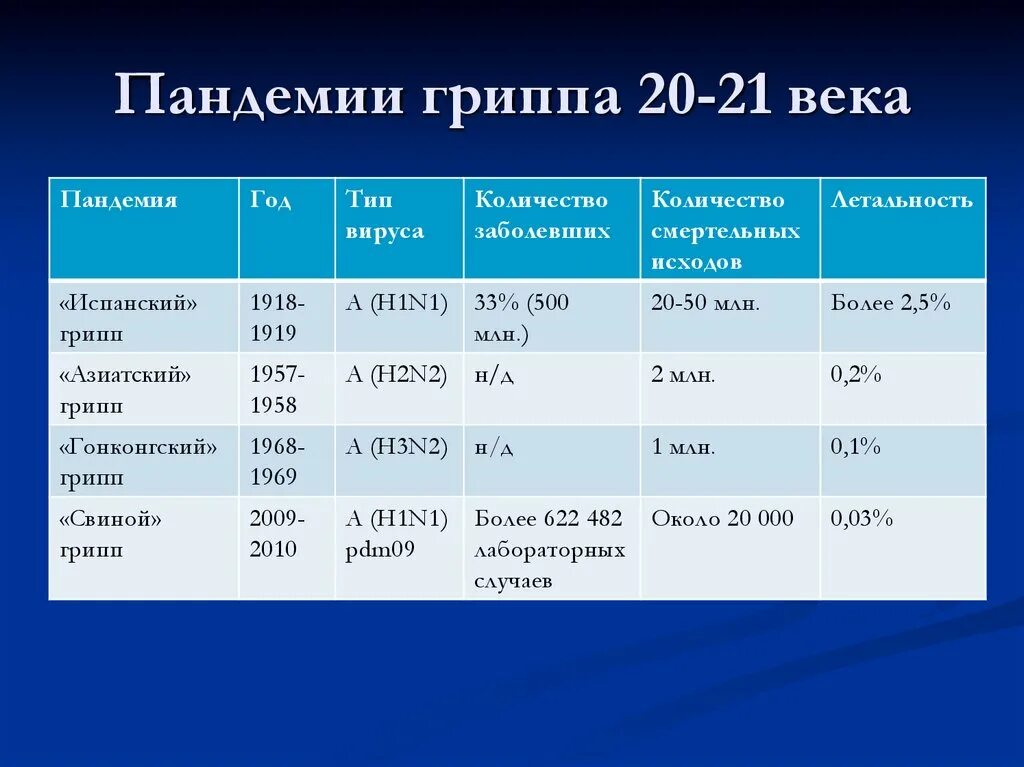 Пандемии гриппа 20-21 века

| Пандемия | Год | Тип вируса | Количество заболевших | Количество смертельных исходов | Летальность |
|---|---|---|---|---|---|
| «Испанский» грипп | 1918-1919 | А (H1N1) | 33% (500 млн.) | 20-50 млн. | Более 2,5% |
| «Азиатский» грипп | 1957-1958 | А (H2N2) | н/д | 2 млн. | 0,2% |
| «Гонконгский» грипп | 1968-1969 | А (H3N2) | н/д | 1 млн. | 0,1% |
| «Свиной» грипп | 2009-2010 | А (H1N1) pdm09 | Более 622 482 лабораторных случаев | Около 20 000 | 0,03% |